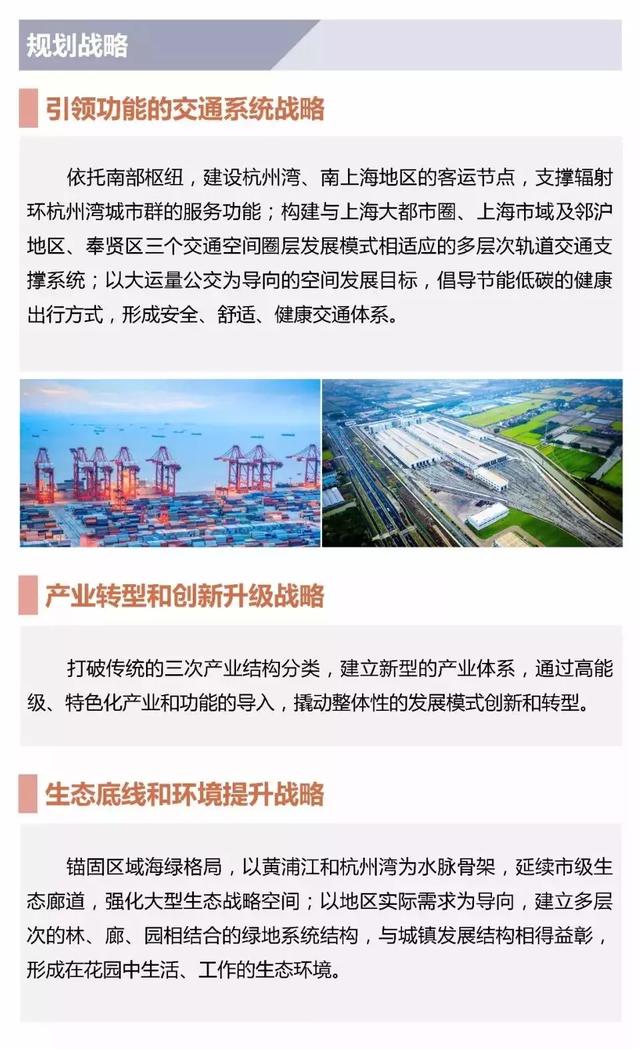 规划战略

引领功能的交通系统战略

依托南部枢纽，建设杭州湾、南上海地区的客运节点，支撑辐射环杭州湾城市群的服务功能；构建与上海大都市圈、上海市域及邻沪地区、奉贤区三个交通空间圈层发展模式相适应的多层次轨道交通支撑系统；以大运量公交为导向的空间发展目标，倡导节能低碳的健康出行方式，形成安全、舒适、健康交通体系。

产业转型和创新升级战略

打破传统的三次产业结构分类，建立新型的产业体系，通过高能级、特色化产业和功能的导入，撬动整体性的发展模式创新和转型。

生态底线和环境提升战略

锚固区域海绿格局，以黄浦江和杭州湾为水脉骨架，延续市级生态廊道，强化大型生态战略空间；以地区实际需求为导向，建立多层次的林、廊、园相结合的绿地系统结构，与城镇发展结构相得益彰，形成在花园中生活、工作的生态环境。